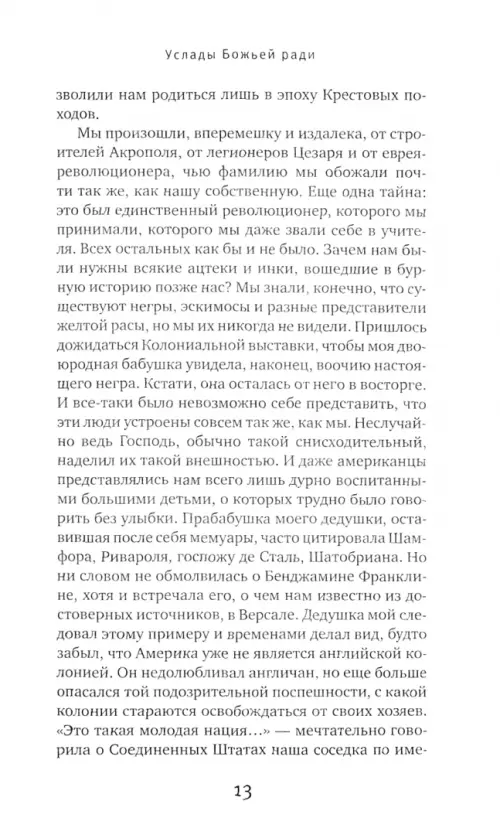 Услады Божьей ради

зволили нам родиться лишь в эпоху Крестовых походов.

Мы произошли, вперемешку и издалека, от строителей Акрополя, от легионеров Цезаря и от еврея-революционера, чью фамилию мы обожали почти так же, как нашу собственную. Еще одна тайна: это был единственный революционер, которого мы принимали, которого мы даже звали себе в учителя. Всех остальных как бы и не было. Зачем нам были нужны всякие ацтеки и инки, вошедшие в бурную историю позже нас? Мы знали, конечно, что существуют негры, эскимосы и разные представители желтой расы, но мы их никогда не видели. Пришлось дожидаться Колониальной выставки, чтобы моя двоюродная бабушка увидела, наконец, воочию настоящего негра. Кстати, она осталась от него в восторге. И все-таки было невозможно себе представить, что эти люди устроены совсем так же, как мы. Неслучайно ведь Господь, обычно такой снисходительный, наделил их такой внешностью. И даже американцы представлялись нам всего лишь дурно воспитанными большими детьми, о которых трудно было говорить без улыбки. Прабабушка моего дедушки, оставившая после себя мемуары, часто цитировала Шамфора, Ривароля, госпожу де Сталь, Шатобриана. Но ни словом не обмолвилась о Бенджамине Франклине, хотя и встречала его, о чем нам известно из достоверных источников, в Версале. Дедушка мой следовал этому примеру и временами делал вид, будто забыл, что Америка уже не является английской колонией. Он недолюбливал англичан, но еще больше опасался той подозрительной поспешности, с какой колонии стараются освобождаться от своих хозяев. «Это такая молодая нация...» — мечтательно говорила о Соединенных Штатах наша соседка по име-

13